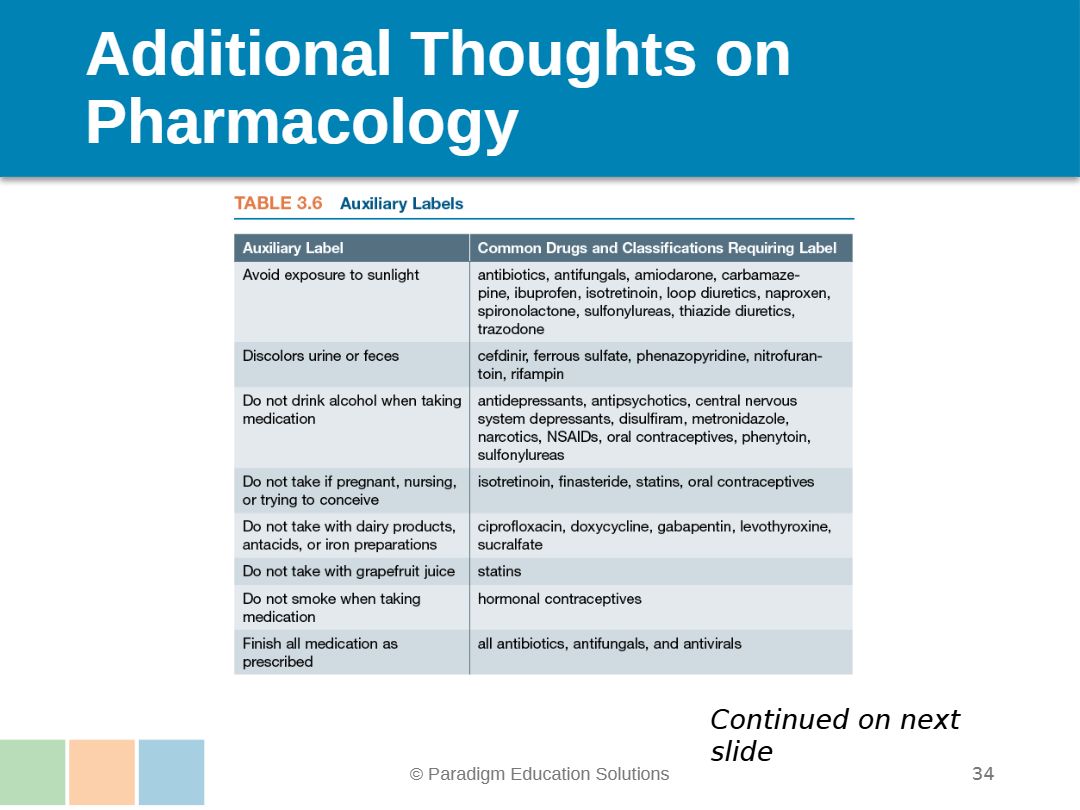 Additional Thoughts on Pharmacology

TABLE 3.6 Auxiliary Labels

| Auxiliary Label | Common Drugs and Classifications Requiring Label |
|---|---|
| Avoid exposure to sunlight | antibiotics, antifungals, amiodarone, carbamazepine, ibuprofen, isotretinoin, loop diuretics, naproxen, spironolactone, sulfonylureas, thiazide diuretics, trazodone |
| Discolors urine or feces | cefdinir, ferrous sulfate, phenazopyridine, nitrofurantoin, rifampin |
| Do not drink alcohol when taking medication | antidepressants, antipsychotics, central nervous system depressants, disulfiram, metronidazole, narcotics, NSAIDs, oral contraceptives, phenytoin, sulfonylureas |
| Do not take if pregnant, nursing, or trying to conceive | isotretinoin, finasteride, statins, oral contraceptives |
| Do not take with dairy products, antacids, or iron preparations | ciprofloxacin, doxycycline, gabapentin, levothyroxine, sucralfate |
| Do not take with grapefruit juice | statins |
| Do not smoke when taking medication | hormonal contraceptives |
| Finish all medication as prescribed | all antibiotics, antifungals, and antivirals |

Continued on next slide

© Paradigm Education Solutions

34